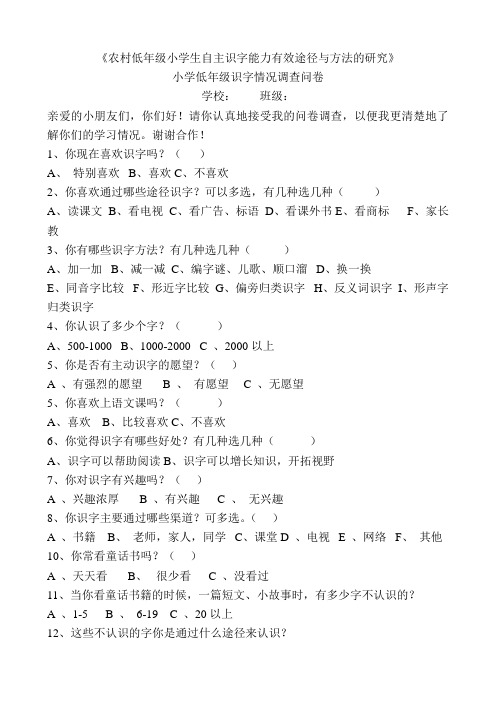 《农村低年级小学生自主识字能力有效途径与方法的研究》
小学低年级识字情况调查问卷
学校：　　班级：

亲爱的小朋友们，你们好！请你认真地接受我的问卷调查，以便我更清楚地了解你们的学习情况。谢谢合作！

1、你现在喜欢识字吗？（　）
A、 特别喜欢 B、喜欢 C、不喜欢
2、你喜欢通过哪些途径识字？可以多选，有几种选几种（　）
A、读课文 B、看电视 C、看广告、标语 D、看课外书 E、看商标　F、家长教
3、你有哪些识字方法？有几种选几种（　）
A、加一加 B、减一减 C、编字谜、儿歌、顺口溜 D、换一换
E、同音字比较 F、形近字比较 G、偏旁归类识字 H、反义词识字 I、形声字归类识字
4、你认识了多少个字？（　）
A、500-1000 B、1000-2000 C 、2000 以上
5、你是否有主动识字的愿望？（　）
A 、有强烈的愿望　B 、 有愿望　C 、无愿望
5、你喜欢上语文课吗？（　）
A、喜欢　B、比较喜欢 C、不喜欢
6、你觉得识字有哪些好处？有几种选几种（　）
A、识字可以帮助阅读 B、识字可以增长知识，开拓视野
7、你对识字有兴趣吗？（　）
A 、兴趣浓厚　B 、有兴趣　C 、 无兴趣
8、你识字主要通过哪些渠道？可多选。（　）
A 、书籍　B、 老师，家人，同学 C、课堂 D 、电视 E 、网络 F、 其他
10、你常看童话书吗？（　）
A 、天天看　B、 很少看　C 、没看过
11、当你看童话书籍的时候，一篇短文、小故事时，有多少字不认识的？
A 、1-5　B 、 6-19 C 、20 以上
12、这些不认识的字你是通过什么途径来认识？